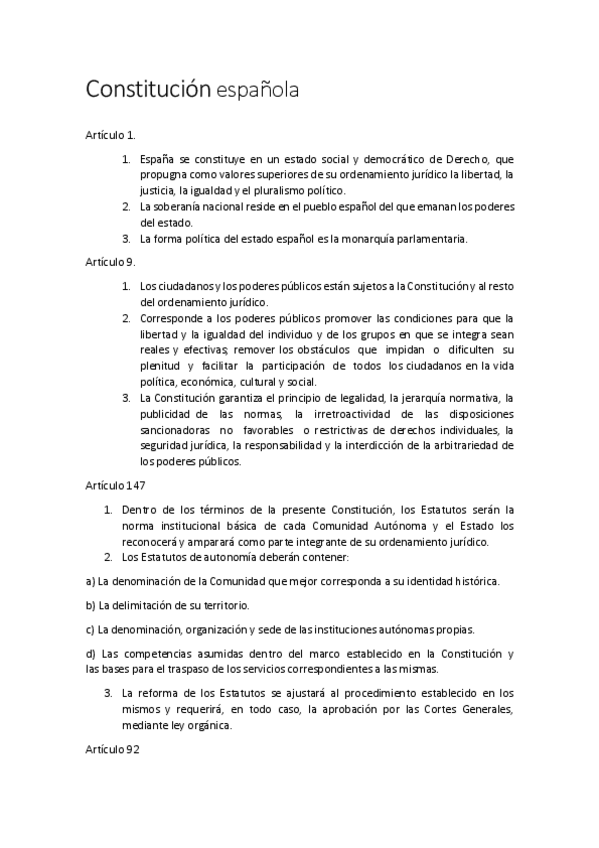 Constitución española

Artículo 1.

1. España se constituye en un estado social y democrático de Derecho, que propugna como valores superiores de su ordenamiento jurídico la libertad, la justicia, la igualdad y el pluralismo político.
2. La soberanía nacional reside en el pueblo español del que emanan los poderes del estado.
3. La forma política del estado español es la monarquía parlamentaria.

Artículo 9.

1. Los ciudadanos y los poderes públicos están sujetos a la Constitución y al resto del ordenamiento jurídico.
2. Corresponde a los poderes públicos promover las condiciones para que la libertad y la igualdad del individuo y de los grupos en que se integra sean reales y efectivas; remover los obstáculos que impidan o dificulten su plenitud y facilitar la participación de todos los ciudadanos en la vida política, económica, cultural y social.
3. La Constitución garantiza el principio de legalidad, la jerarquía normativa, la publicidad de las normas, la irretroactividad de las disposiciones sancionadoras no favorables o restrictivas de derechos individuales, la seguridad jurídica, la responsabilidad y la interdicción de la arbitrariedad de los poderes públicos.

Artículo 147

1. Dentro de los términos de la presente Constitución, los Estatutos serán la norma institucional básica de cada Comunidad Autónoma y el Estado los reconocerá y amparará como parte integrante de su ordenamiento jurídico.
2. Los Estatutos de autonomía deberán contener:

a) La denominación de la Comunidad que mejor corresponda a su identidad histórica.

b) La delimitación de su territorio.

c) La denominación, organización y sede de las instituciones autónomas propias.

d) Las competencias asumidas dentro del marco establecido en la Constitución y las bases para el traspaso de los servicios correspondientes a las mismas.

3. La reforma de los Estatutos se ajustará al procedimiento establecido en los mismos y requerirá, en todo caso, la aprobación por las Cortes Generales, mediante ley orgánica.

Artículo 92